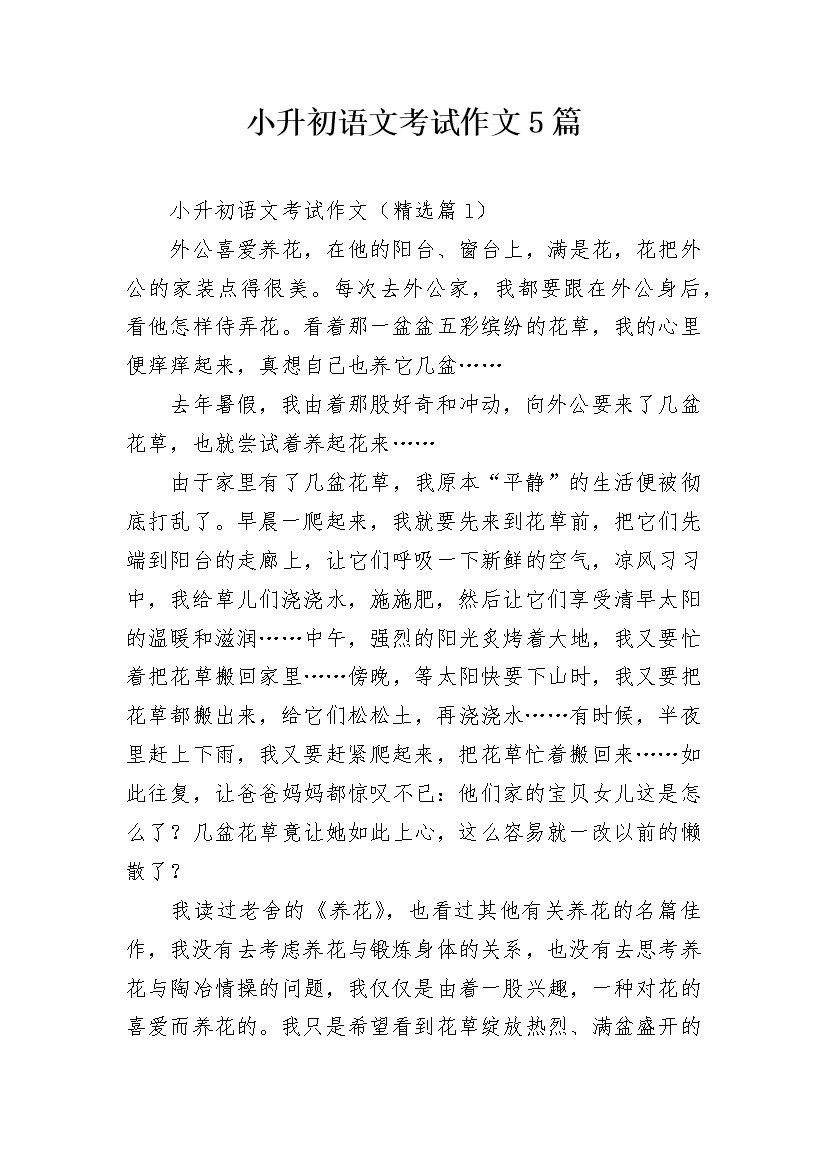 小升初语文考试作文5篇

小升初语文考试作文（精选篇1）

外公喜爱养花，在他的阳台、窗台上，满是花，花把外公的家装点得很美。每次去外公家，我都要跟在外公身后，看他怎样侍弄花。看着那一盆盆五彩缤纷的花草，我的心里便痒痒起来，真想自己也养它几盆……

去年暑假，我由着那股好奇和冲动，向外公要来了几盆花草，也就尝试着养起花来……

由于家里有了几盆花草，我原本“平静”的生活便被彻底打乱了。早晨一爬起来，我就要先来到花草前，把它们先端到阳台的走廊上，让它们呼吸一下新鲜的空气，凉风习习中，我给草儿们浇浇水，施施肥，然后让它们享受清早太阳的温暖和滋润……中午，强烈的阳光炙烤着大地，我又要忙着把花草搬回家里……傍晚，等太阳快要下山时，我又要把花草都搬出来，给它们松松土，再浇浇水……有时候，半夜里赶上下雨，我又要赶紧爬起来，把花草忙着搬回来……如此往复，让爸爸妈妈都惊叹不已：他们家的宝贝女儿这是怎么了？几盆花草竟让她如此上心，这么容易就一改以前的懒散了？

我读过老舍的《养花》，也看过其他有关养花的名篇佳作，我没有去考虑养花与锻炼身体的关系，也没有去思考养花与陶冶情操的问题，我仅仅是由着一股兴趣，一种对花的喜爱而养花的。我只是希望看到花草绽放热烈、满盆盛开的